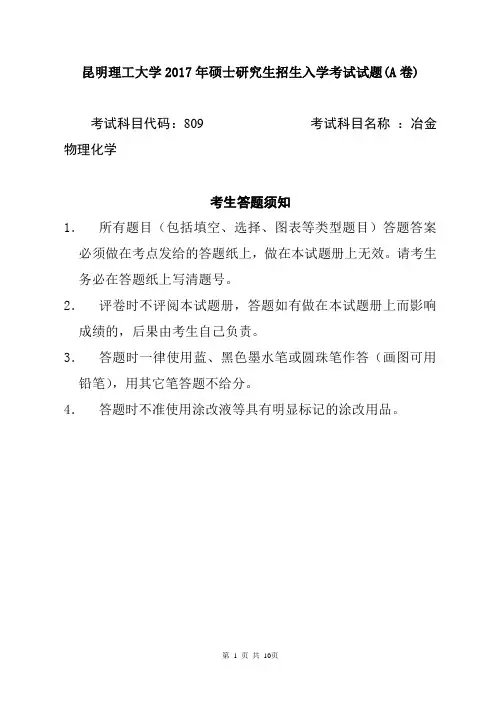 昆明理工大学2017年硕士研究生招生入学考试试题(A卷)

考试科目代码：809　　　　考试科目名称 ：冶金物理化学

考生答题须知

1.　所有题目（包括填空、选择、图表等类型题目）答题答案必须做在考点发给的答题纸上，做在本试题册上无效。请考生务必在答题纸上写清题号。

2.　评卷时不评阅本试题册，答题如有做在本试题册上而影响成绩的，后果由考生自己负责。

3.　答题时一律使用蓝、黑色墨水笔或圆珠笔作答（画图可用铅笔），用其它笔答题不给分。

4.　答题时不准使用涂改液等具有明显标记的涂改用品。

第 1 页 共 10页